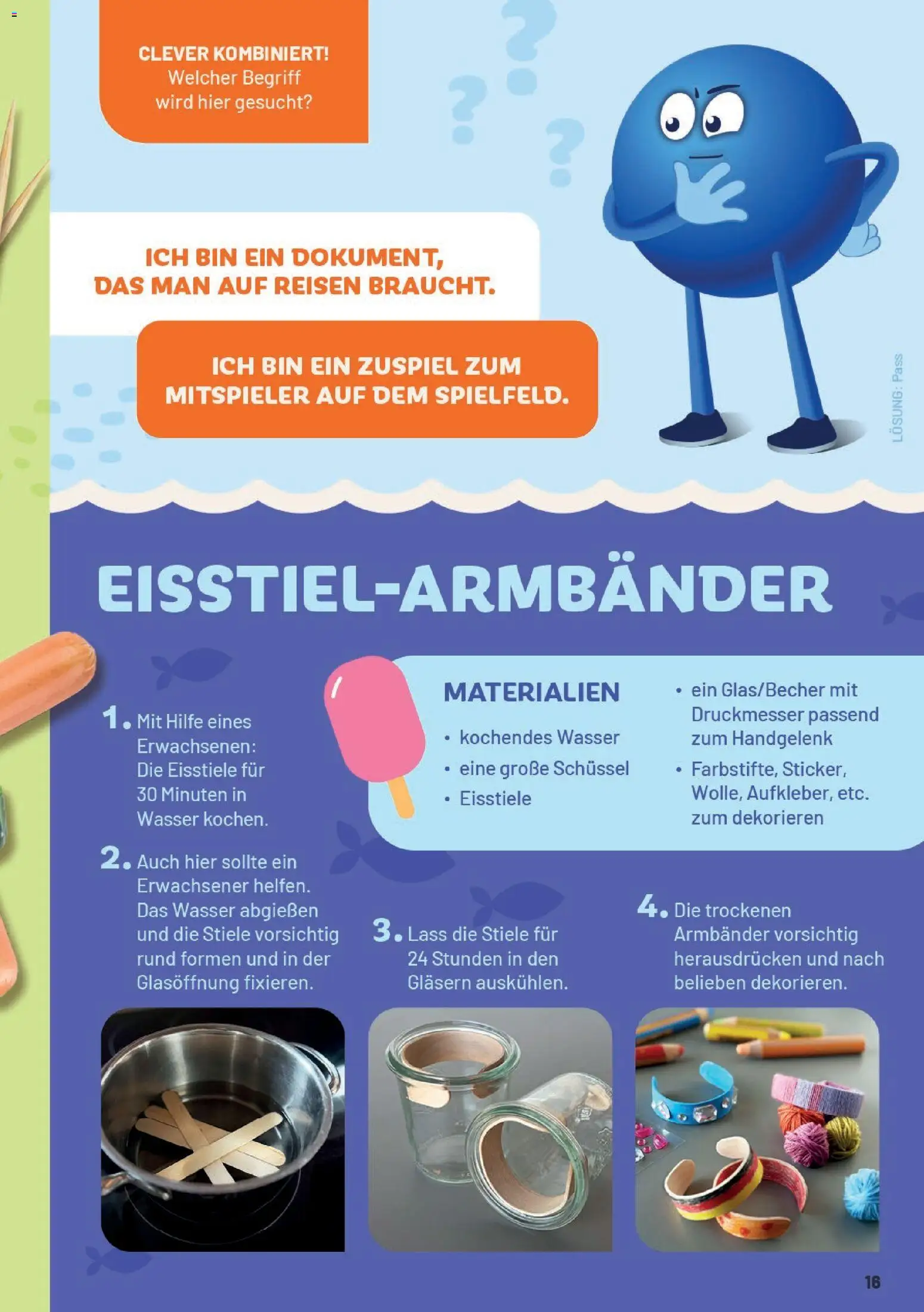 CLEVER KOMBINIERT!
Welcher Begriff wird hier gesucht?

ICH BIN EIN DOKUMENT, DAS MAN AUF REISEN BRAUCHT.

ICH BIN EIN ZUSPIEL ZUM MITSPIELER AUF DEM SPIELFELD.

LÖSUNG: Pass

EISSTIEL-ARMBÄNDER

MATERIALIEN
• kochendes Wasser
• eine große Schüssel
• Eisstiele
• ein Glas/Becher mit Druckmesser passend zum Handgelenk
• Farbstifte, Sticker, Wolle, Aufkleber, etc. zum dekorieren

1. Mit Hilfe eines Erwachsenen: Die Eisstiele für 30 Minuten in Wasser kochen.

2. Auch hier sollte ein Erwachsener helfen. Das Wasser abgießen und die Stiele vorsichtig rund formen und in der Glasöffnung fixieren.

3. Lass die Stiele für 24 Stunden in den Gläsern auskühlen.

4. Die trockenen Armbänder vorsichtig herausdrücken und nach belieben dekorieren.

16